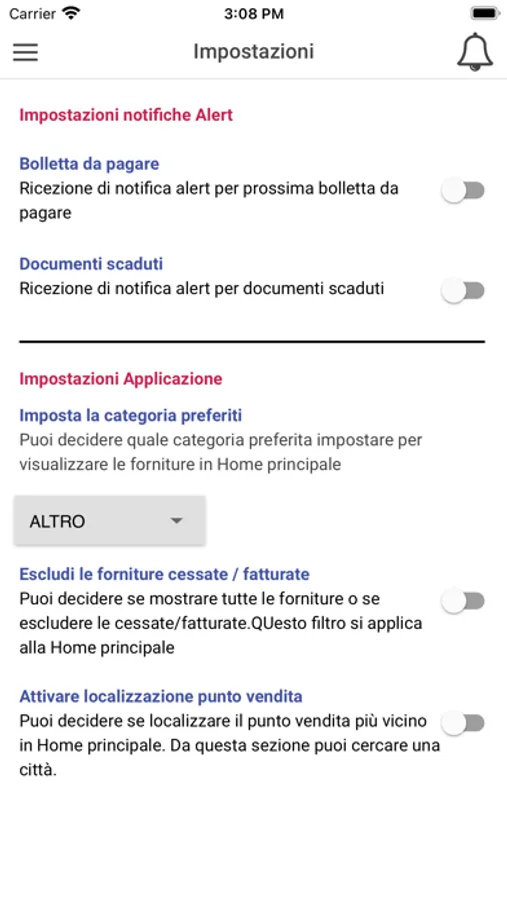 Carrier 3:08 PM

Impostazioni

Impostazioni notifiche Alert

Bolletta da pagare
Ricezione di notifica alert per prossima bolletta da pagare

Documenti scaduti
Ricezione di notifica alert per documenti scaduti

Impostazioni Applicazione

Imposta la categoria preferiti
Puoi decidere quale categoria preferita impostare per visualizzare le forniture in Home principale

ALTRO

Escludi le forniture cessate / fatturate
Puoi decidere se mostrare tutte le forniture o se escludere le cessate/fatturate.QUesto filtro si applica alla Home principale

Attivare localizzazione punto vendita
Puoi decidere se localizzare il punto vendita più vicino in Home principale. Da questa sezione puoi cercare una città.